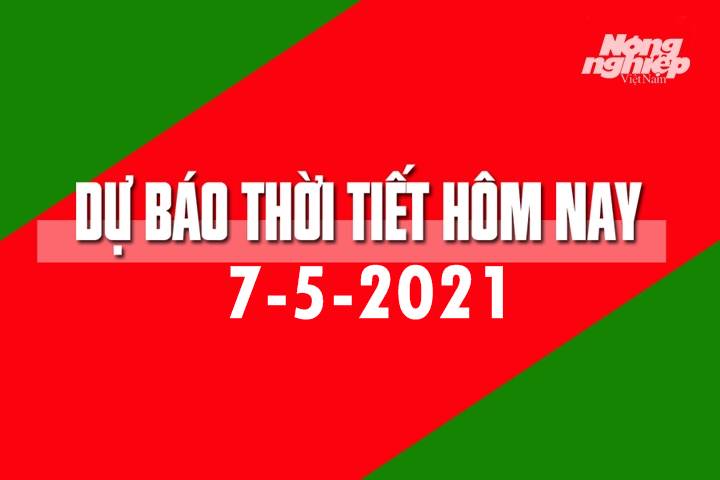 Nông nghiệp Việt Nam

DỰ BÁO THỜI TIẾT HÔM NAY
7-5-2021